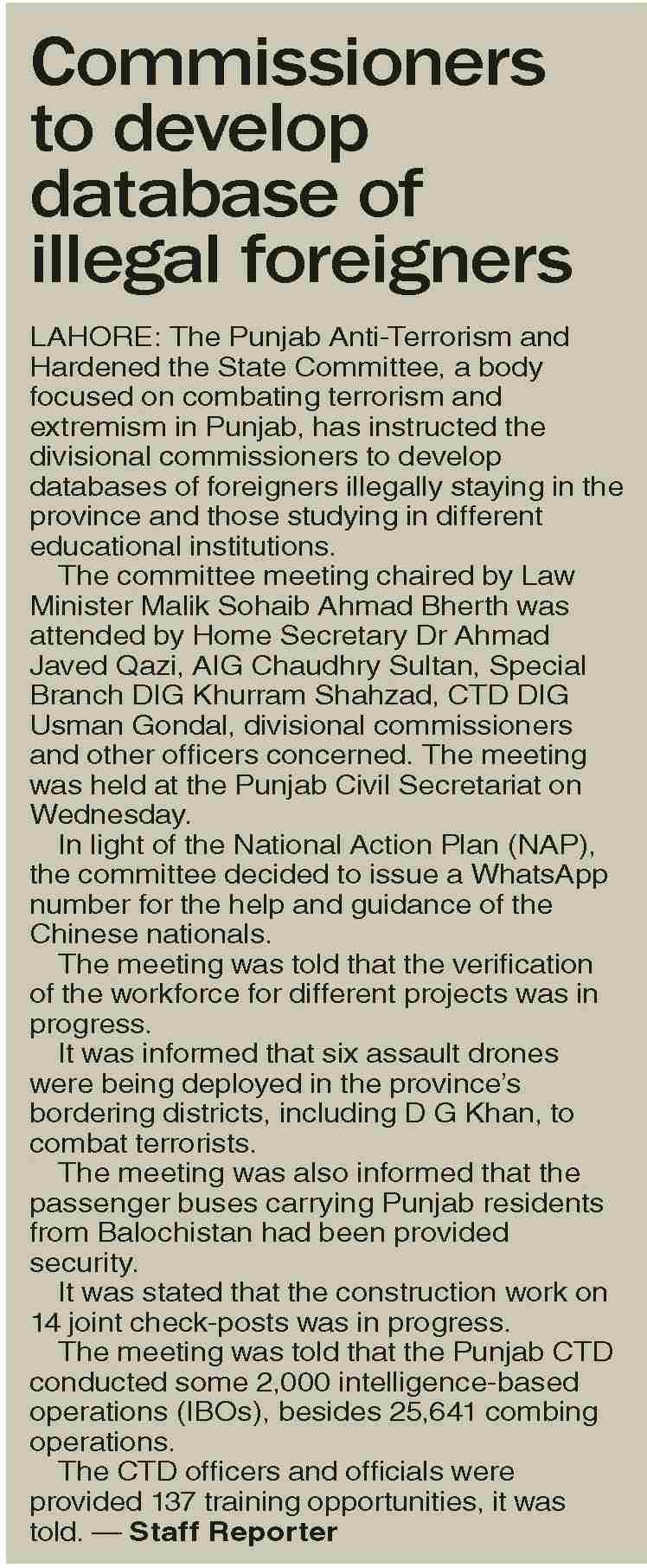 Commissioners to develop database of illegal foreigners

LAHORE: The Punjab Anti-Terrorism and Hardened the State Committee, a body focused on combating terrorism and extremism in Punjab, has instructed the divisional commissioners to develop databases of foreigners illegally staying in the province and those studying in different educational institutions.

The committee meeting chaired by Law Minister Malik Sohaib Ahmad Bherth was attended by Home Secretary Dr Ahmad Javed Qazi, AIG Chaudhry Sultan, Special Branch DIG Khurram Shahzad, CTD DIG Usman Gondal, divisional commissioners and other officers concerned. The meeting was held at the Punjab Civil Secretariat on Wednesday.

In light of the National Action Plan (NAP), the committee decided to issue a WhatsApp number for the help and guidance of the Chinese nationals.

The meeting was told that the verification of the workforce for different projects was in progress.

It was informed that six assault drones were being deployed in the province's bordering districts, including D G Khan, to combat terrorists.

The meeting was also informed that the passenger buses carrying Punjab residents from Balochistan had been provided security.

It was stated that the construction work on 14 joint check-posts was in progress.

The meeting was told that the Punjab CTD conducted some 2,000 intelligence-based operations (IBOs), besides 25,641 combing operations.

The CTD officers and officials were provided 137 training opportunities, it was told. — Staff Reporter